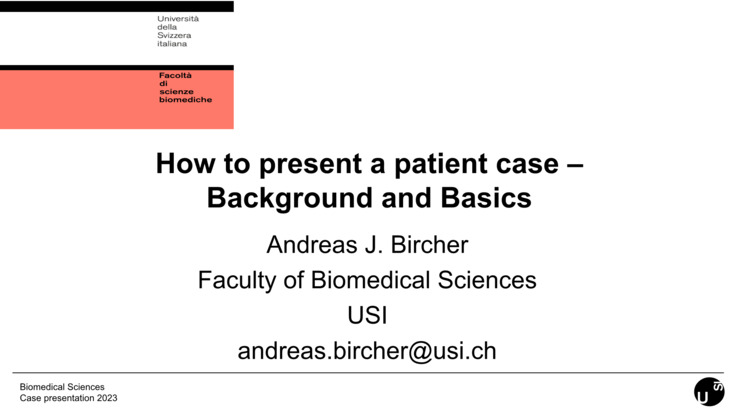 Università
della
Svizzera
italiana

Facoltà
di
scienze
biomediche

How to present a patient case – Background and Basics

Andreas J. Bircher
Faculty of Biomedical Sciences
USI
andreas.bircher@usi.ch

Biomedical Sciences
Case presentation 2023

USI